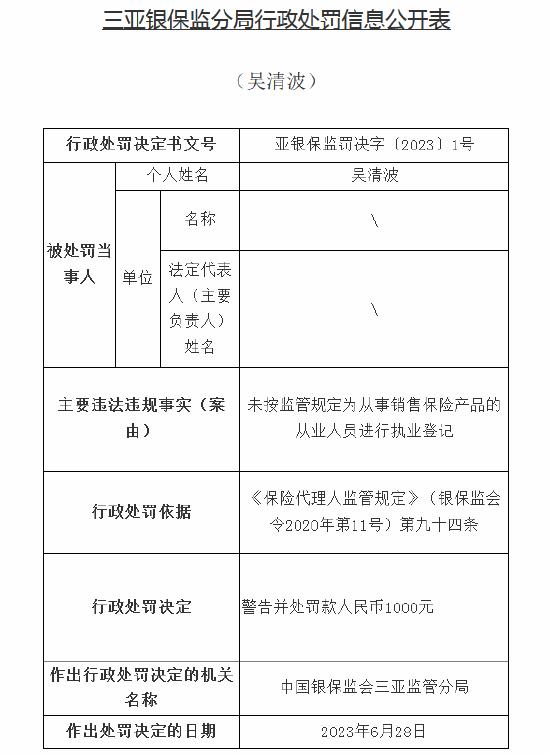 三亚银保监分局行政处罚信息公开表

（吴清波）

| 行政处罚决定书文号 | | | 亚银保监罚决字〔2023〕1号 |
|---|---|---|---|
| 被处罚当事人 | 个人姓名 | | 吴清波 |
| | 单位 | 名称 | \ |
| | | 法定代表人（主要负责人）姓名 | \ |
| 主要违法违规事实（案由） | | | 未按监管规定为从事销售保险产品的从业人员进行执业登记 |
| 行政处罚依据 | | | 《保险代理人监管规定》（银保监会令2020年第11号）第九十四条 |
| 行政处罚决定 | | | 警告并处罚款人民币1000元 |
| 作出行政处罚决定的机关名称 | | | 中国银保监会三亚监管分局 |
| 作出处罚决定的日期 | | | 2023年6月28日 |